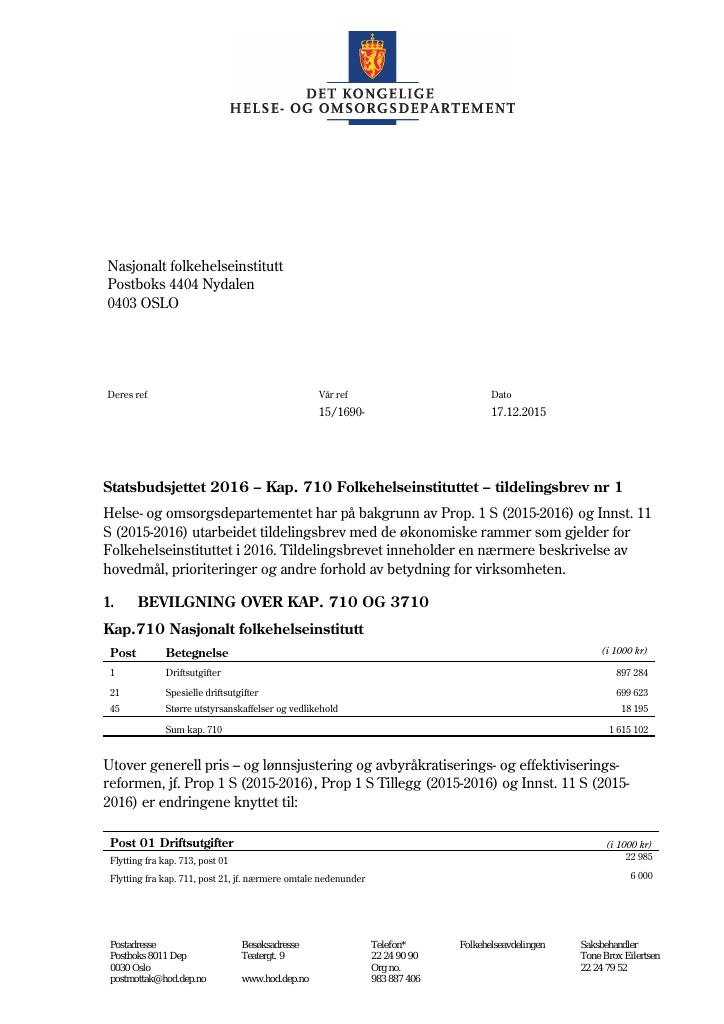 DET KONGELIGE
HELSE- OG OMSORGSDEPARTEMENT

Nasjonalt folkehelseinstitutt
Postboks 4404 Nydalen
0403 OSLO

Deres ref

Vår ref
15/1690-

Dato
17.12.2015

Statsbudsjettet 2016 – Kap. 710 Folkehelseinstituttet – tildelingsbrev nr 1

Helse- og omsorgsdepartementet har på bakgrunn av Prop. 1 S (2015-2016) og Innst. 11 S (2015-2016) utarbeidet tildelingsbrev med de økonomiske rammer som gjelder for Folkehelseinstituttet i 2016. Tildelingsbrevet inneholder en nærmere beskrivelse av hovedmål, prioriteringer og andre forhold av betydning for virksomheten.

1. BEVILGNING OVER KAP. 710 OG 3710

Kap.710 Nasjonalt folkehelseinstitutt

| Post | Betegnelse | (i 1000 kr) |
|---|---|---|
| 1 | Driftsutgifter | 897 284 |
| 21 | Spesielle driftsutgifter | 699 623 |
| 45 | Større utstyrsanskaffelser og vedlikehold | 18 195 |
|  | Sum kap. 710 | 1 615 102 |

Utover generell pris – og lønnsjustering og avbyråkratiserings- og effektiviseringsreformen, jf. Prop 1 S (2015-2016), Prop 1 S Tillegg (2015-2016) og Innst. 11 S (2015-2016) er endringene knyttet til:

| Post 01 Driftsutgifter | (i 1000 kr) |
|---|---|
| Flytting fra kap. 713, post 01 | 22 985 |
| Flytting fra kap. 711, post 21, jf. nærmere omtale nedenunder | 6 000 |

Postadresse
Postboks 8011 Dep
0030 Oslo
postmottak@hod.dep.no

Besøksadresse
Teatergt. 9

www.hod.dep.no

Telefon*
22 24 90 90
Org no.
983 887 406

Folkehelseavdelingen

Saksbehandler
Tone Brox Eilertsen
22 24 79 52